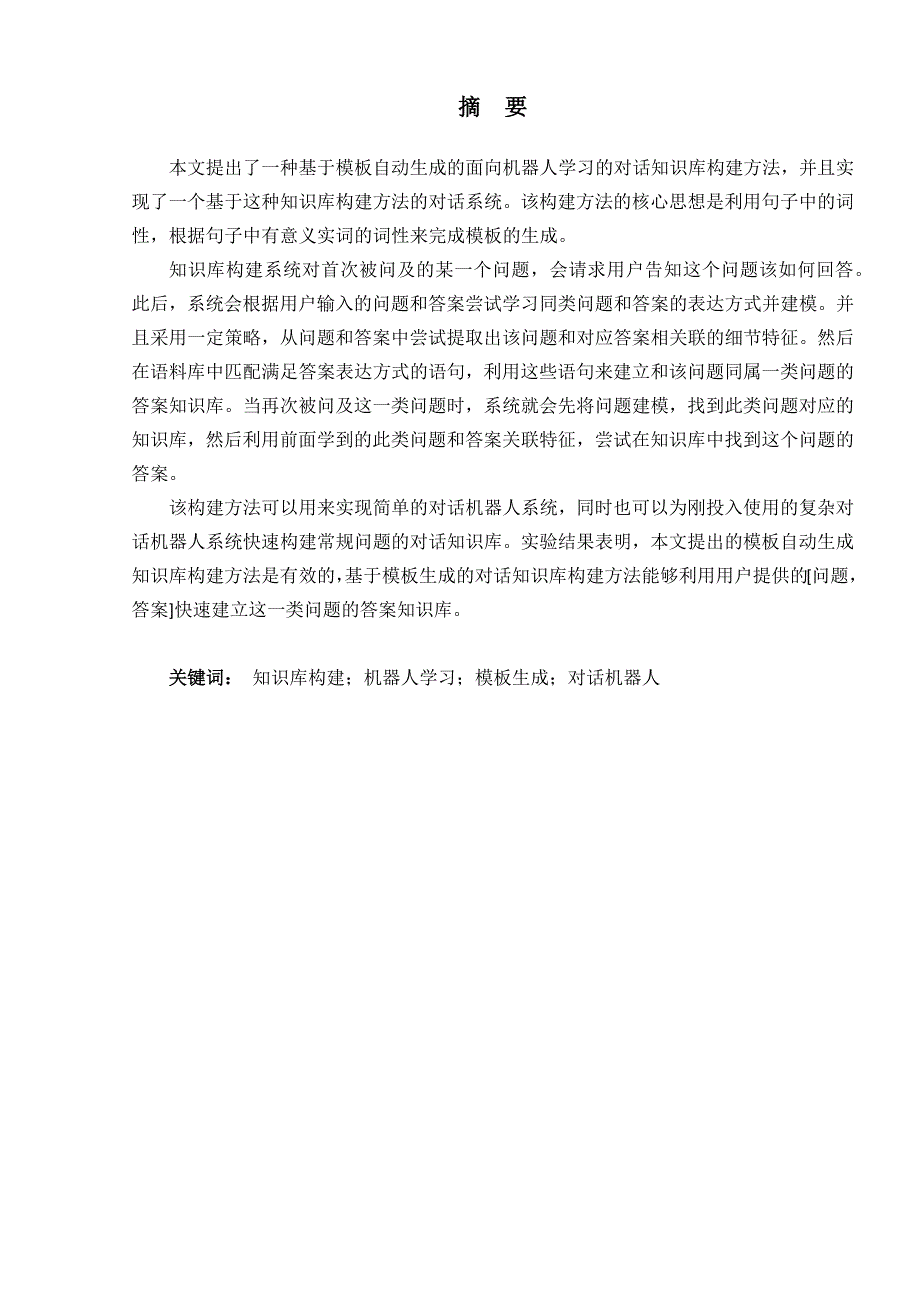 摘　要

本文提出了一种基于模板自动生成的面向机器人学习的对话知识库构建方法，并且实现了一个基于这种知识库构建方法的对话系统。该构建方法的核心思想是利用句子中的词性，根据句子中有意义实词的词性来完成模板的生成。

知识库构建系统对首次被问及的某一个问题，会请求用户告知这个问题该如何回答。此后，系统会根据用户输入的问题和答案尝试学习同类问题和答案的表达方式并建模。并且采用一定策略，从问题和答案中尝试提取出该问题和对应答案相关联的细节特征。然后在语料库中匹配满足答案表达方式的语句，利用这些语句来建立和该问题同属一类问题的答案知识库。当再次被问及这一类问题时，系统就会先将问题建模，找到此类问题对应的知识库，然后利用前面学到的此类问题和答案关联特征，尝试在知识库中找到这个问题的答案。

该构建方法可以用来实现简单的对话机器人系统，同时也可以为刚投入使用的复杂对话机器人系统快速构建常规问题的对话知识库。实验结果表明，本文提出的模板自动生成知识库构建方法是有效的，基于模板生成的对话知识库构建方法能够利用用户提供的[问题，答案]快速建立这一类问题的答案知识库。

关键词：　知识库构建；机器人学习；模板生成；对话机器人